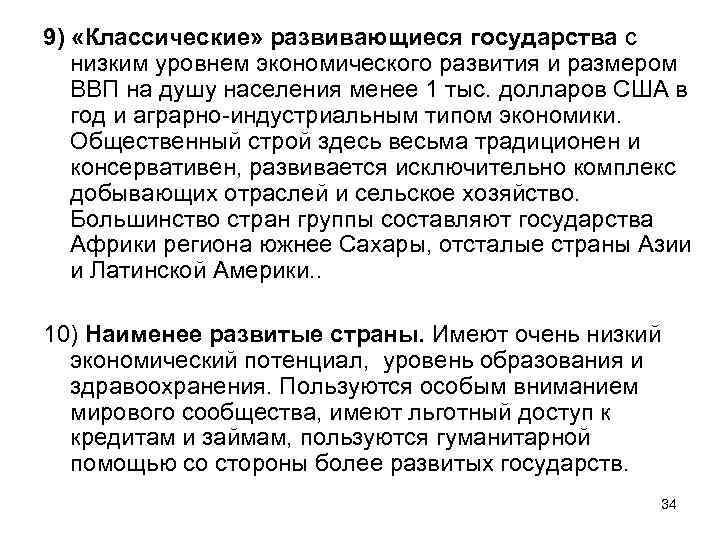 9) «Классические» развивающиеся государства с низким уровнем экономического развития и размером ВВП на душу населения менее 1 тыс. долларов США в год и аграрно-индустриальным типом экономики. Общественный строй здесь весьма традиционен и консервативен, развивается исключительно комплекс добывающих отраслей и сельское хозяйство. Большинство стран группы составляют государства Африки региона южнее Сахары, отсталые страны Азии и Латинской Америки..

10) Наименее развитые страны. Имеют очень низкий экономический потенциал, уровень образования и здравоохранения. Пользуются особым вниманием мирового сообщества, имеют льготный доступ к кредитам и займам, пользуются гуманитарной помощью со стороны более развитых государств.

34